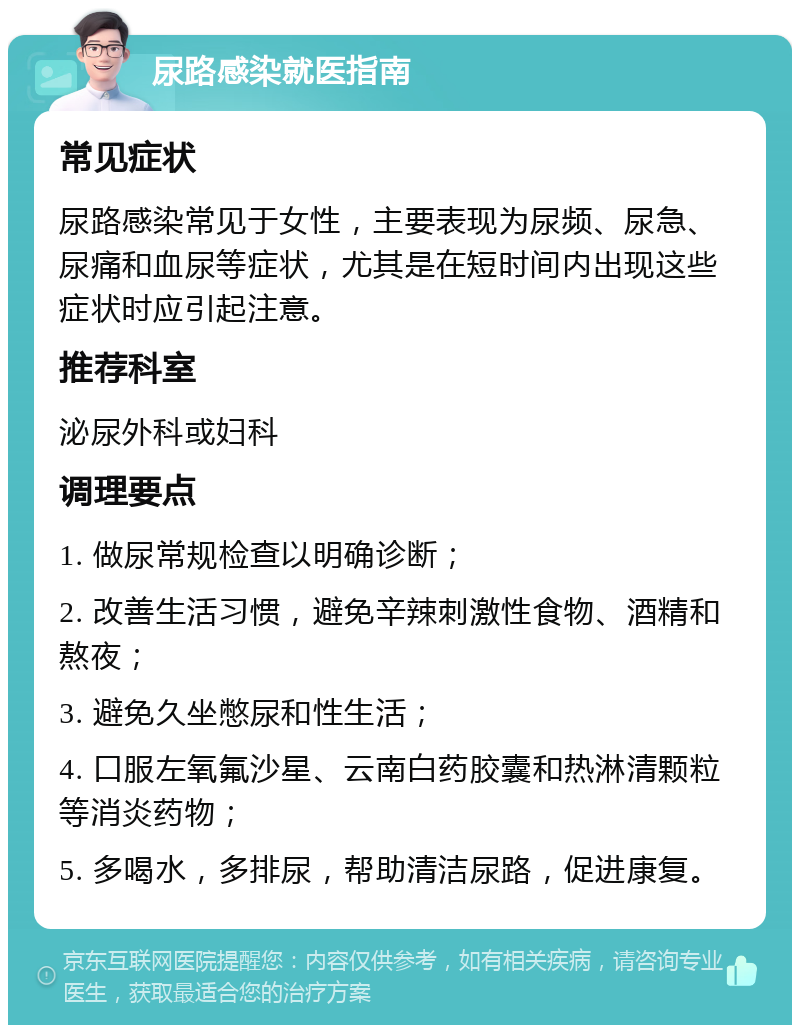 尿路感染就医指南

常见症状

尿路感染常见于女性，主要表现为尿频、尿急、尿痛和血尿等症状，尤其是在短时间内出现这些症状时应引起注意。

推荐科室

泌尿外科或妇科

调理要点

1. 做尿常规检查以明确诊断；

2. 改善生活习惯，避免辛辣刺激性食物、酒精和熬夜；

3. 避免久坐憋尿和性生活；

4. 口服左氧氟沙星、云南白药胶囊和热淋清颗粒等消炎药物；

5. 多喝水，多排尿，帮助清洁尿路，促进康复。

京东互联网医院提醒您：内容仅供参考，如有相关疾病，请咨询专业医生，获取最适合您的治疗方案